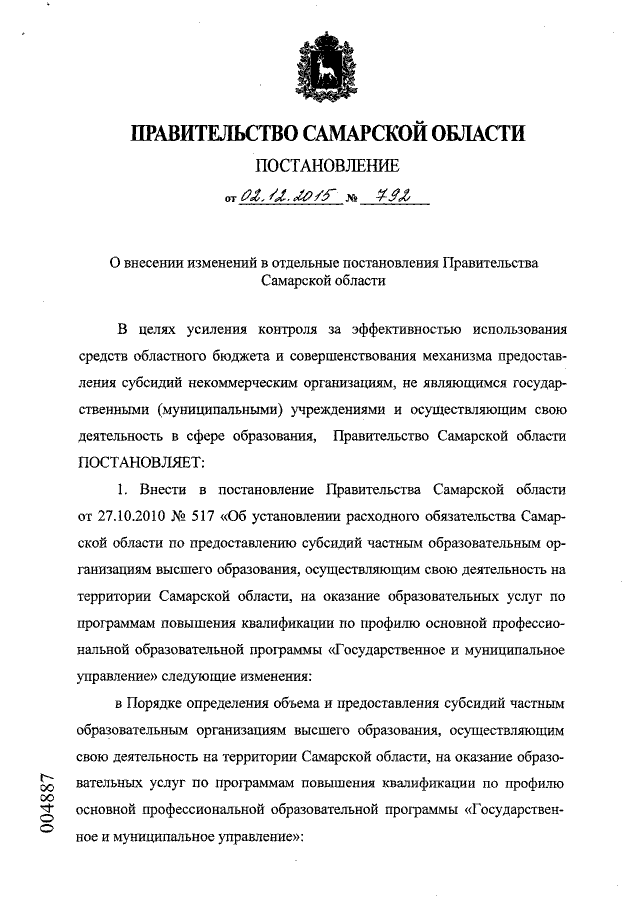 ПРАВИТЕЛЬСТВО САМАРСКОЙ ОБЛАСТИ

ПОСТАНОВЛЕНИЕ

от 02.12.2015 № 792

О внесении изменений в отдельные постановления Правительства Самарской области

В целях усиления контроля за эффективностью использования средств областного бюджета и совершенствования механизма предоставления субсидий некоммерческим организациям, не являющимся государственными (муниципальными) учреждениями и осуществляющим свою деятельность в сфере образования, Правительство Самарской области ПОСТАНОВЛЯЕТ:

1. Внести в постановление Правительства Самарской области от 27.10.2010 № 517 «Об установлении расходного обязательства Самарской области по предоставлению субсидий частным образовательным организациям высшего образования, осуществляющим свою деятельность на территории Самарской области, на оказание образовательных услуг по программам повышения квалификации по профилю основной профессиональной образовательной программы «Государственное и муниципальное управление» следующие изменения:

в Порядке определения объема и предоставления субсидий частным образовательным организациям высшего образования, осуществляющим свою деятельность на территории Самарской области, на оказание образовательных услуг по программам повышения квалификации по профилю основной профессиональной образовательной программы «Государственное и муниципальное управление»:

004887